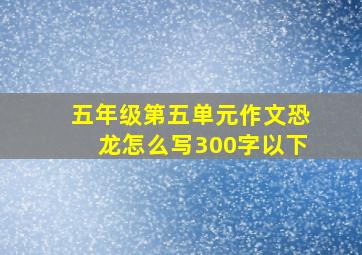 五年级第五单元作文恐龙怎么写300字以下